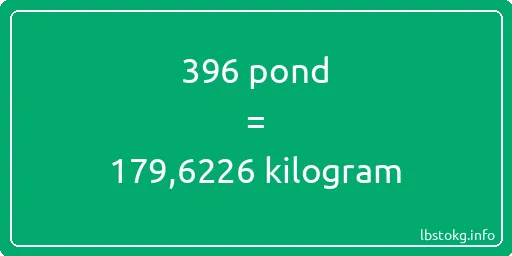 396 pond
=
179,6226 kilogram

lbstokg.info